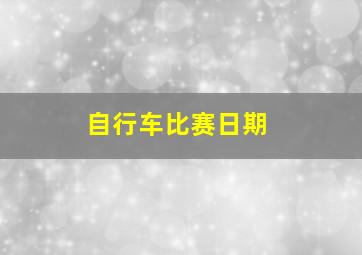 自行车比赛日期